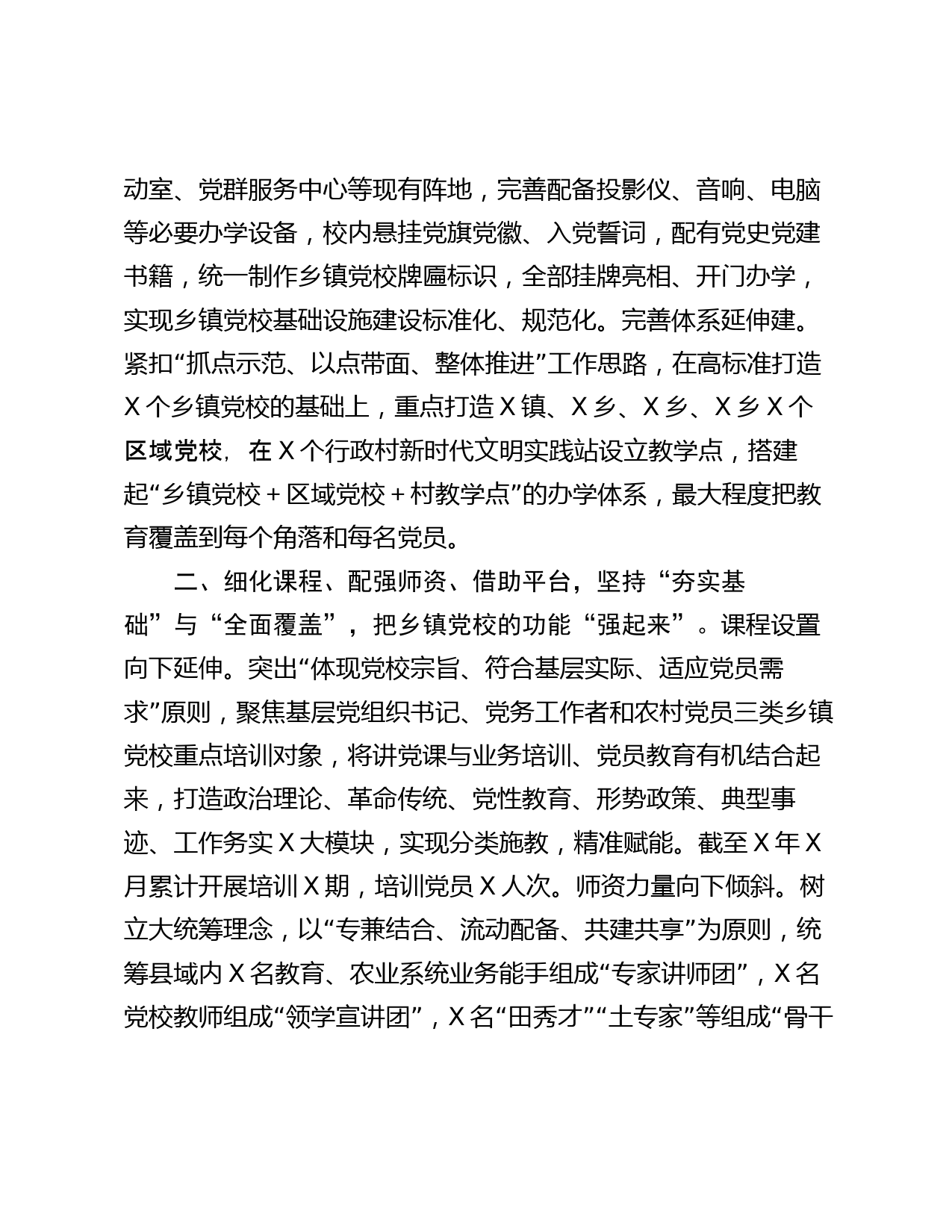 动室、党群服务中心等现有阵地，完善配备投影仪、音响、电脑等必要办学设备，校内悬挂党旗党徽、入党誓词，配有党史党建书籍，统一制作乡镇党校牌匾标识，全部挂牌亮相、开门办学，实现乡镇党校基础设施建设标准化、规范化。完善体系延伸建。紧扣“抓点示范、以点带面、整体推进”工作思路，在高标准打造X个乡镇党校的基础上，重点打造X镇、X乡、X乡、X乡X个区域党校，在X个行政村新时代文明实践站设立教学点，搭建起“乡镇党校＋区域党校＋村教学点”的办学体系，最大程度把教育覆盖到每个角落和每名党员。

二、细化课程、配强师资、借助平台，坚持“夯实基础”与“全面覆盖”，把乡镇党校的功能“强起来”。课程设置向下延伸。突出“体现党校宗旨、符合基层实际、适应党员需求”原则，聚焦基层党组织书记、党务工作者和农村党员三类乡镇党校重点培训对象，将讲党课与业务培训、党员教育有机结合起来，打造政治理论、革命传统、党性教育、形势政策、典型事迹、工作务实X大模块，实现分类施教，精准赋能。截至X年X月累计开展培训X期，培训党员X人次。师资力量向下倾斜。树立大统筹理念，以“专兼结合、流动配备、共建共享”为原则，统筹县域内X名教育、农业系统业务能手组成“专家讲师团”，X名党校教师组成“领学宣讲团”，X名“田秀才”“土专家”等组成“骨干